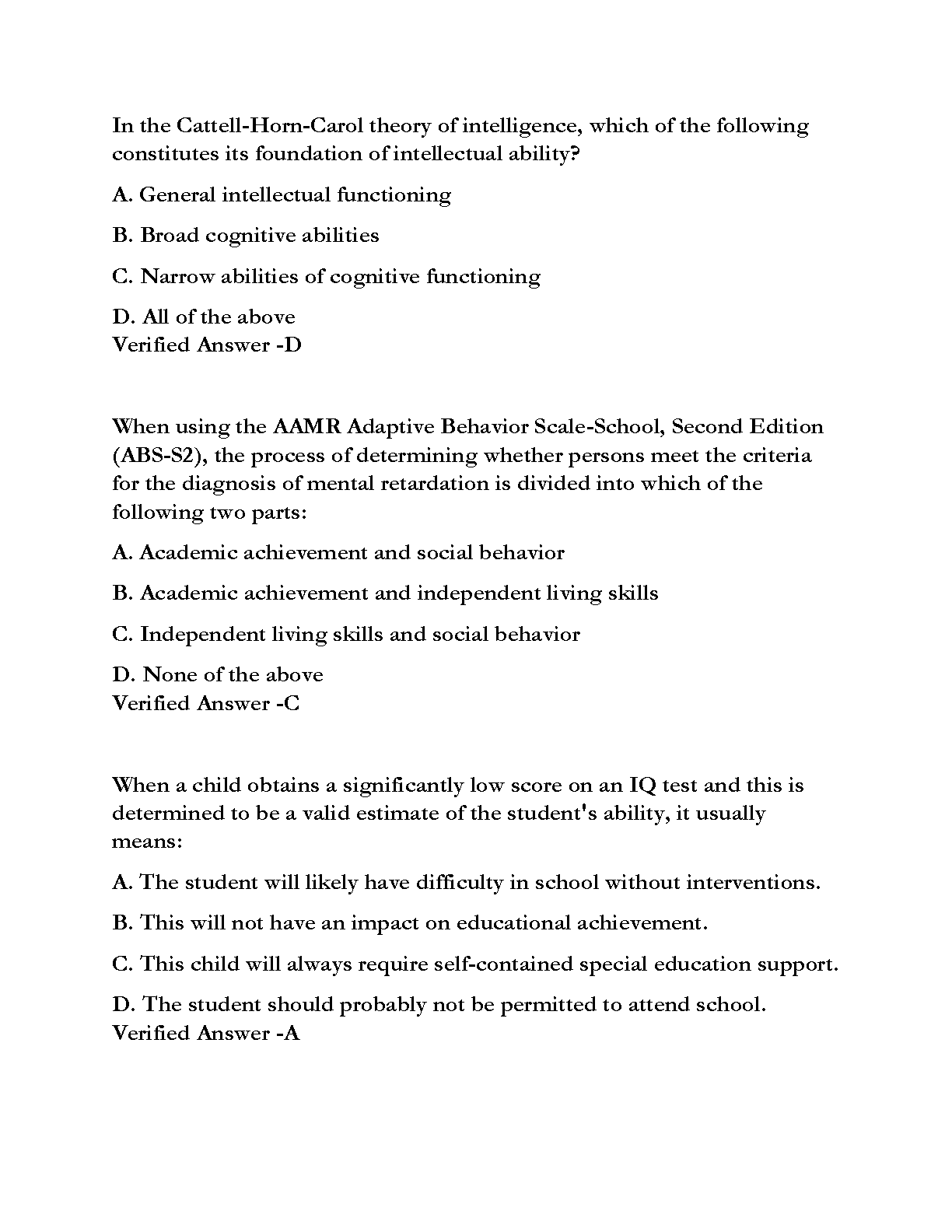 In the Cattell-Horn-Carol theory of intelligence, which of the following constitutes its foundation of intellectual ability?

A. General intellectual functioning

B. Broad cognitive abilities

C. Narrow abilities of cognitive functioning

D. All of the above
Verified Answer -D

When using the AAMR Adaptive Behavior Scale-School, Second Edition (ABS-S2), the process of determining whether persons meet the criteria for the diagnosis of mental retardation is divided into which of the following two parts:

A. Academic achievement and social behavior

B. Academic achievement and independent living skills

C. Independent living skills and social behavior

D. None of the above
Verified Answer -C

When a child obtains a significantly low score on an IQ test and this is determined to be a valid estimate of the student's ability, it usually means:

A. The student will likely have difficulty in school without interventions.

B. This will not have an impact on educational achievement.

C. This child will always require self-contained special education support.

D. The student should probably not be permitted to attend school.
Verified Answer -A